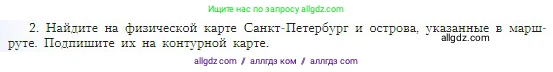 Ищите нас по запросу allgdz.com

2. Найдите на физической карте Санкт-Петербург и острова, указанные в маршруте. Подпишите их на контурной карте.

allgdz.com

allgdz com / аллгдз ком / аллгдз com